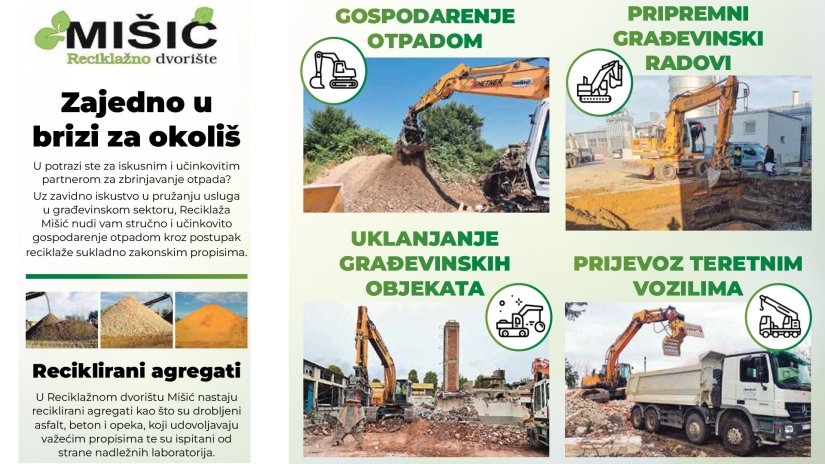 MIŠIĆ
Reciklažno dvorište

Zajedno u brizi za okoliš

U potrazi ste za iskusnim i učinkovitim partnerom za zbrinjavanje otpada? Uz zavidno iskustvo u pružanju usluga u građevinskom sektoru, Reciklaža Mišić nudi vam stručno i učinkovito gospodarenje otpadom kroz postupak reciklaže sukladno zakonskim propisima.

Reciklirani agregati

U Reciklažnom dvorištu Mišić nastaju reciklirani agregati kao što su drobljeni asfalt, beton i opeka, koji udovoljavaju važećim propisima te su ispitani od strane nadležnih laboratorija.

GOSPODARENJE OTPADOM

PRIPREMNI GRAĐEVINSKI RADOVI

UKLANJANJE GRAĐEVINSKIH OBJEKATA

PRIJEVOZ TERETNIM VOZILIMA